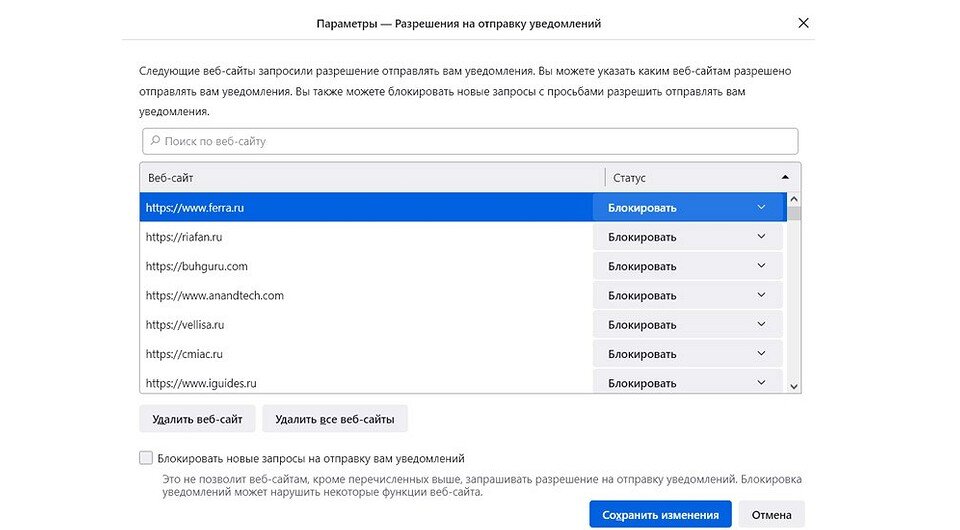 Параметры — Разрешения на отправку уведомлений

Следующие веб-сайты запросили разрешение отправлять вам уведомления. Вы можете указать каким веб-сайтам разрешено отправлять вам уведомления. Вы также можете блокировать новые запросы с просьбами разрешить отправлять вам уведомления.

Поиск по веб-сайту

| Веб-сайт | Статус |
|---|---|
| https://www.ferra.ru | Блокировать |
| https://riafan.ru | Блокировать |
| https://buhguru.com | Блокировать |
| https://www.anandtech.com | Блокировать |
| https://vellisa.ru | Блокировать |
| https://cmiac.ru | Блокировать |
| https://www.iguides.ru | Блокировать |

Удалить веб-сайт

Удалить все веб-сайты

Блокировать новые запросы на отправку вам уведомлений

Это не позволит веб-сайтам, кроме перечисленных выше, запрашивать разрешение на отправку уведомлений. Блокировка уведомлений может нарушить некоторые функции веб-сайта.

Сохранить изменения

Отмена